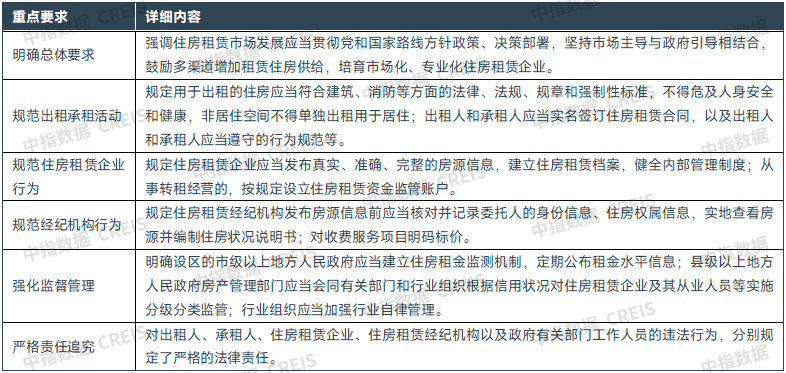 | 重点要求 | 详细内容 |
|---|---|
| 明确总体要求 | 强调住房租赁市场发展应当贯彻党和国家路线方针政策、决策部署，坚持市场主导与政府引导相结合，鼓励多渠道增加租赁住房供给，培育市场化、专业化住房租赁企业。 |
| 规范出租承租活动 | 规定用于出租的住房应当符合建筑、消防等方面的法律、法规、规章和强制性标准，不得危及人身安全和健康，非居住空间不得单独出租用于居住；出租人和承租人应当实名签订住房租赁合同，以及出租人和承租人应当遵守的行为规范等。 |
| 规范住房租赁企业行为 | 规定住房租赁企业应当发布真实、准确、完整的房源信息，建立住房租赁档案，健全内部管理制度；从事转租经营的，按规定设立住房租赁资金监管账户。 |
| 规范经纪机构行为 | 规定住房租赁经纪机构发布房源信息前应当核对并记录委托人的身份信息、住房权属信息，实地查看房源并编制住房状况说明书；对收费服务项目明码标价。 |
| 强化监督管理 | 明确设区的市级以上地方人民政府应当建立住房租金监测机制，定期公布租金水平信息；县级以上地方人民政府房产管理部门应当会同有关部门和行业组织根据信用状况对住房租赁企业及其从业人员等实施分级分类监管；行业组织应当加强行业自律管理。 |
| 严格责任追究 | 对出租人、承租人、住房租赁企业、住房租赁经纪机构以及政府有关部门工作人员的违法行为，分别规定了严格的法律责任。 |

中指数据 CREIS